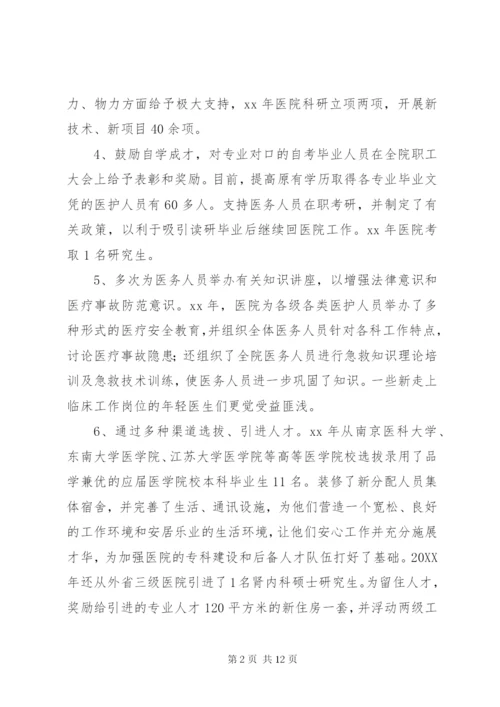 力、物力方面给予极大支持，xx 年医院科研立项两项，开展新技术、新项目 40 余项。

4、鼓励自学成才，对专业对口的自考毕业人员在全院职工大会上给予表彰和奖励。目前，提高原有学历取得各专业毕业文凭的医护人员有 60 多人。支持医务人员在职考研，并制定了有关政策，以利于吸引读研毕业后继续回医院工作。xx 年医院考取 1 名研究生。

5、多次为医务人员举办有关知识讲座，以增强法律意识和医疗事故防范意识。xx 年，医院为各级各类医护人员举办了多种形式的医疗安全教育，并组织全体医务人员针对各科工作特点，讨论医疗事故隐患；还组织了全院医务人员进行急救知识理论培训及急救技术训练，使医务人员进一步巩固了知识。一些新走上临床工作岗位的年轻医生们更觉受益匪浅。

6、通过多种渠道选拔、引进人才。xx 年从南京医科大学、东南大学医学院、江苏大学医学院等高等医学院校选拔录用了品学兼优的应届医学院校本科毕业生 11 名。装修了新分配人员集体宿舍，并完善了生活、通讯设施，为他们营造一个宽松、良好的工作环境和安居乐业的生活环境，让他们安心工作并充分施展才华，为加强医院的专科建设和后备人才队伍打好了基础。20XX 年还从外省三级医院引进了 1 名肾内科硕士研究生。为留住人才，奖励给引进的专业人才 120 平方米的新住房一套，并浮动两级工

第 2 页 共 12 页